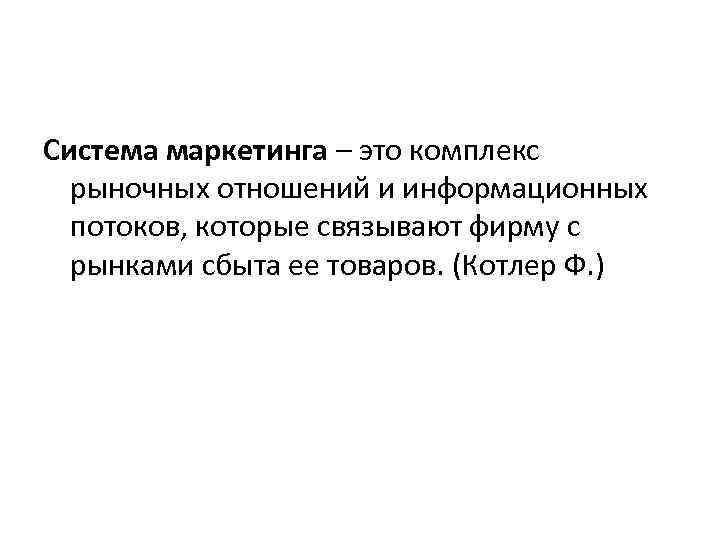 Система маркетинга – это комплекс рыночных отношений и информационных потоков, которые связывают фирму с рынками сбыта ее товаров. (Котлер Ф.)